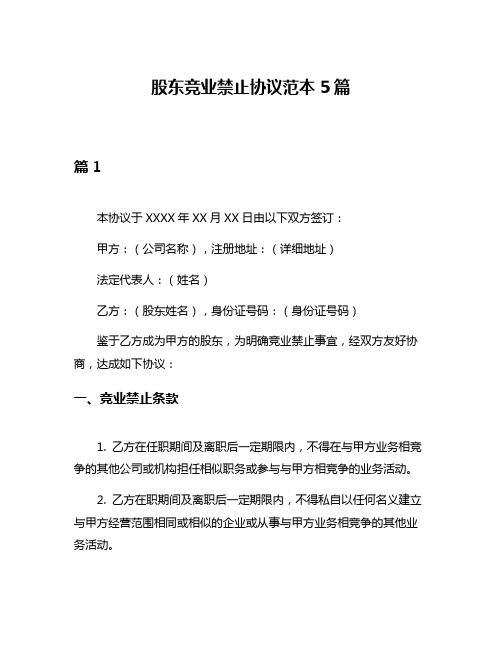 股东竞业禁止协议范本 5 篇

篇 1

本协议于 XXXX 年 XX 月 XX 日由以下双方签订：

甲方：（公司名称），注册地址：（详细地址）

法定代表人：（姓名）

乙方：（股东姓名），身份证号码：（身份证号码）

鉴于乙方成为甲方的股东，为明确竞业禁止事宜，经双方友好协商，达成如下协议：

一、竞业禁止条款

1. 乙方在任职期间及离职后一定期限内，不得在与甲方业务相竞争的其他公司或机构担任相似职务或参与与甲方相竞争的业务活动。

2. 乙方在职期间及离职后一定期限内，不得私自以任何名义建立与甲方经营范围相同或相似的企业或从事与甲方业务相竞争的其他业务活动。